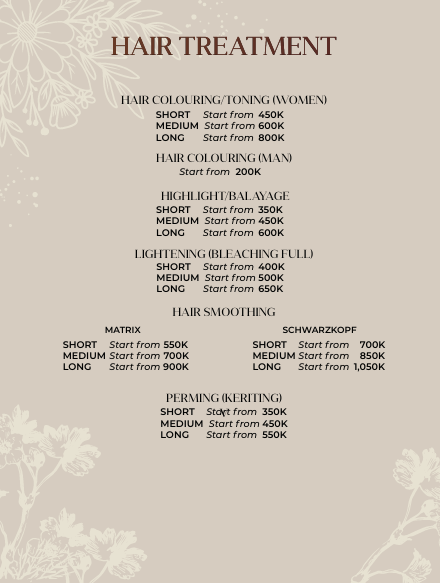 HAIR TREATMENT

HAIR COLOURING/TONING (WOMEN)
SHORT Start from 450K
MEDIUM Start from 600K
LONG Start from 800K

HAIR COLOURING (MAN)
Start from 200K

HIGHLIGHT/BALAYAGE
SHORT Start from 350K
MEDIUM Start from 450K
LONG Start from 600K

LIGHTENING (BLEACHING FULL)
SHORT Start from 400K
MEDIUM Start from 500K
LONG Start from 650K

HAIR SMOOTHING

MATRIX
SHORT Start from 550K
MEDIUM Start from 700K
LONG Start from 900K

SCHWARZKOPF
SHORT Start from 700K
MEDIUM Start from 850K
LONG Start from 1,050K

PERMING (KERITING)
SHORT Start from 350K
MEDIUM Start from 450K
LONG Start from 550K